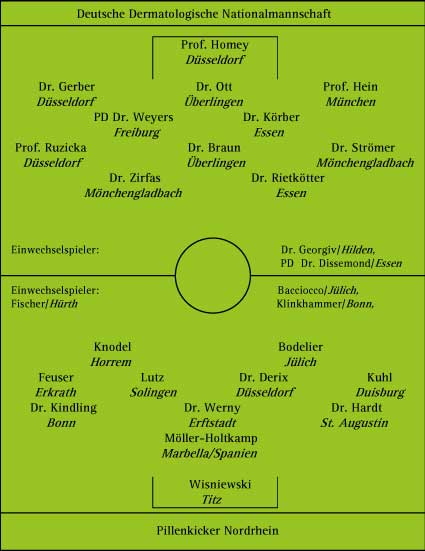 Deutsche Dermatologische Nationalmannschaft

Prof. Homey
Düsseldorf

Dr. Gerber
Düsseldorf

Dr. Ott
Überlingen

Prof. Hein
München

PD Dr. Weyers
Freiburg

Dr. Körber
Essen

Prof. Ruzicka
Düsseldorf

Dr. Braun
Überlingen

Dr. Strömer
Mönchengladbach

Dr. Zirfas
Mönchengladbach

Dr. Rietkötter
Essen

Einwechselspieler:

Dr. Georgiv/Hilden,
PD Dr. Dissemond/Essen

Einwechselspieler:
Fischer/Hürth

Bacciocco/Jülich,
Klinkhammer/Bonn,

Knodel
Horrem

Bodelier
Jülich

Feuser
Erkrath

Lutz
Solingen

Dr. Derix
Düsseldorf

Kuhl
Duisburg

Dr. Kindling
Bonn

Dr. Werny
Erftstadt

Dr. Hardt
St. Augustin

Möller-Holtkamp
Marbella/Spanien

Wisniewski
Titz

Pillenkicker Nordrhein